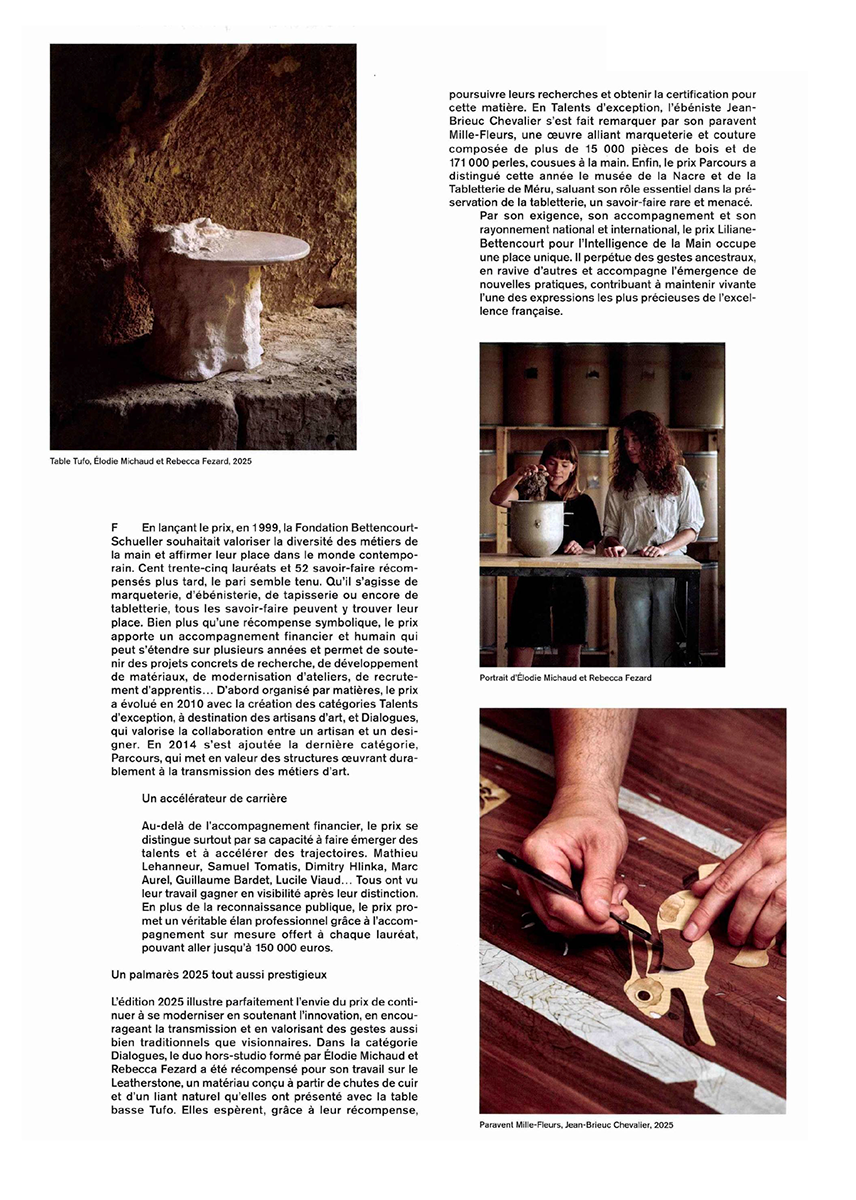 Table Tufo, Élodie Michaud et Rebecca Fezard, 2025

F En lançant le prix, en 1999, la Fondation Bettencourt-Schueller souhaitait valoriser la diversité des métiers de la main et affirmer leur place dans le monde contemporain. Cent trente-cinq lauréats et 52 savoir-faire récompensés plus tard, le pari semble tenu. Qu'il s'agisse de marqueterie, d'ébénisterie, de tapisserie ou encore de tabletterie, tous les savoir-faire peuvent y trouver leur place. Bien plus qu'une récompense symbolique, le prix apporte un accompagnement financier et humain qui peut s'étendre sur plusieurs années et permet de soutenir des projets concrets de recherche, de développement de matériaux, de modernisation d'ateliers, de recrutement d'apprentis… D'abord organisé par matières, le prix a évolué en 2010 avec la création des catégories Talents d'exception, à destination des artisans d'art, et Dialogues, qui valorise la collaboration entre un artisan et un designer. En 2014 s'est ajoutée la dernière catégorie, Parcours, qui met en valeur des structures œuvrant durablement à la transmission des métiers d'art.

Un accélérateur de carrière

Au-delà de l'accompagnement financier, le prix se distingue surtout par sa capacité à faire émerger des talents et à accélérer des trajectoires. Mathieu Lehanneur, Samuel Tomatis, Dimitry Hlinka, Marc Aurel, Guillaume Bardet, Lucile Viaud… Tous ont vu leur travail gagner en visibilité après leur distinction. En plus de la reconnaissance publique, le prix promet un véritable élan professionnel grâce à l'accompagnement sur mesure offert à chaque lauréat, pouvant aller jusqu'à 150 000 euros.

Un palmarès 2025 tout aussi prestigieux

L'édition 2025 illustre parfaitement l'envie du prix de continuer à se moderniser en soutenant l'innovation, en encourageant la transmission et en valorisant des gestes aussi bien traditionnels que visionnaires. Dans la catégorie Dialogues, le duo hors-studio formé par Élodie Michaud et Rebecca Fezard a été récompensé pour son travail sur le Leatherstone, un matériau conçu à partir de chutes de cuir et d'un liant naturel qu'elles ont présenté avec la table basse Tufo. Elles espèrent, grâce à leur récompense, poursuivre leurs recherches et obtenir la certification pour cette matière. En Talents d'exception, l'ébéniste Jean-Brieuc Chevalier s'est fait remarquer par son paravent Mille-Fleurs, une œuvre alliant marqueterie et couture composée de plus de 15 000 pièces de bois et de 171 000 perles, cousues à la main. Enfin, le prix Parcours a distingué cette année le musée de la Nacre et de la Tabletterie de Méru, saluant son rôle essentiel dans la préservation de la tabletterie, un savoir-faire rare et menacé.

Par son exigence, son accompagnement et son rayonnement national et international, le prix Liliane-Bettencourt pour l'Intelligence de la Main occupe une place unique. Il perpétue des gestes ancestraux, en ravive d'autres et accompagne l'émergence de nouvelles pratiques, contribuant à maintenir vivante l'une des expressions les plus précieuses de l'excellence française.

Portrait d'Élodie Michaud et Rebecca Fezard

Paravent Mille-Fleurs, Jean-Brieuc Chevalier, 2025